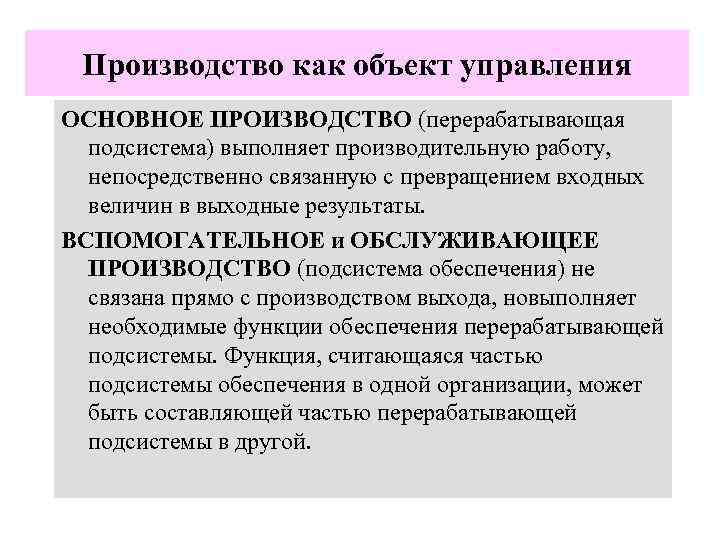 Производство как объект управления

ОСНОВНОЕ ПРОИЗВОДСТВО (перерабатывающая подсистема) выполняет производительную работу, непосредственно связанную с превращением входных величин в выходные результаты.

ВСПОМОГАТЕЛЬНОЕ и ОБСЛУЖИВАЮЩЕЕ ПРОИЗВОДСТВО (подсистема обеспечения) не связана прямо с производством выхода, новыполняет необходимые функции обеспечения перерабатывающей подсистемы. Функция, считающаяся частью подсистемы обеспечения в одной организации, может быть составляющей частью перерабатывающей подсистемы в другой.